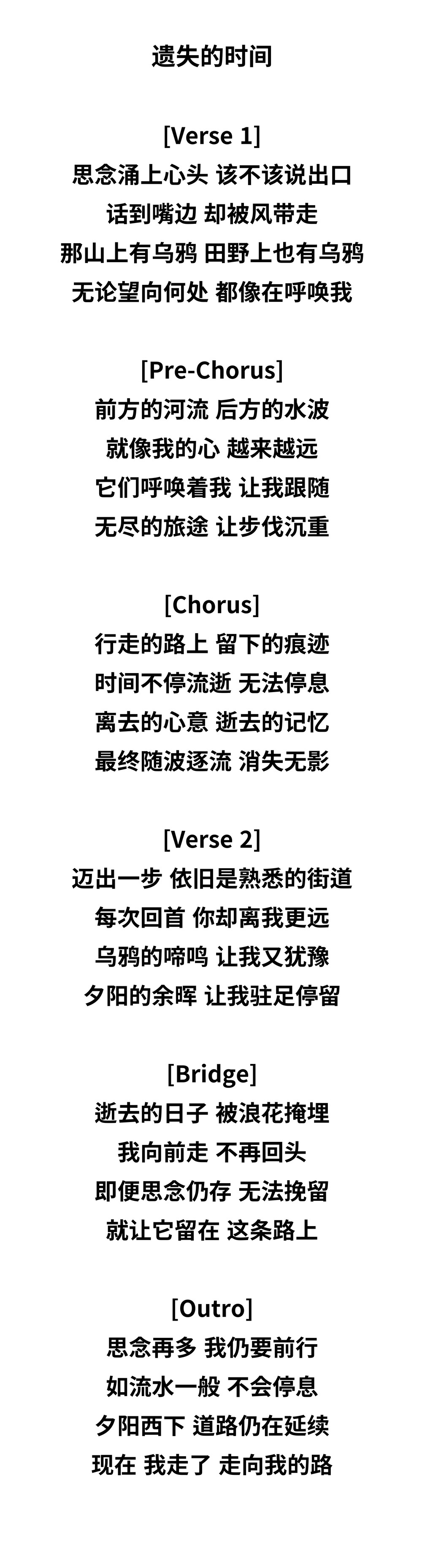 遗失的时间

[Verse 1]
思念涌上心头 该不该说出口
话到嘴边 却被风带走
那山上有乌鸦 田野上也有乌鸦
无论望向何处 都像在呼唤我

[Pre-Chorus]
前方的河流 后方的水波
就像我的心 越来越远
它们呼唤着我 让我跟随
无尽的旅途 让步伐沉重

[Chorus]
行走的路上 留下的痕迹
时间不停流逝 无法停息
离去的心意 逝去的记忆
最终随波逐流 消失无影

[Verse 2]
迈出一步 依旧是熟悉的街道
每次回首 你却离我更远
乌鸦的啼鸣 让我又犹豫
夕阳的余晖 让我驻足停留

[Bridge]
逝去的日子 被浪花掩埋
我向前走 不再回头
即便思念仍存 无法挽留
就让它留在 这条路上

[Outro]
思念再多 我仍要前行
如流水一般 不会停息
夕阳西下 道路仍在延续
现在 我走了 走向我的路